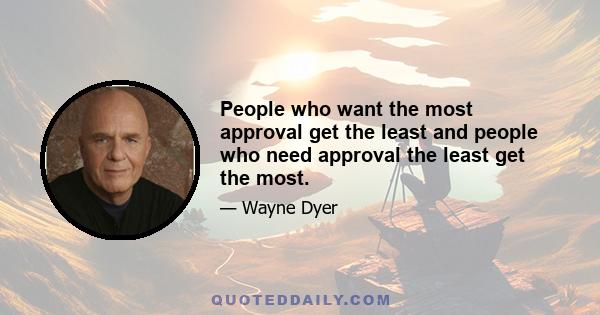 People who want the most approval get the least and people who need approval the least get the most.

— Wayne Dyer

QUOTEDDAILY.COM